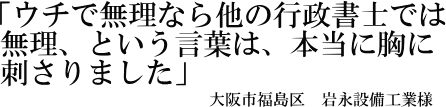 「ウチで無理なら他の行政書士では無理、という言葉は、本当に胸に刺さりました」

大阪市福島区　岩永設備工業様